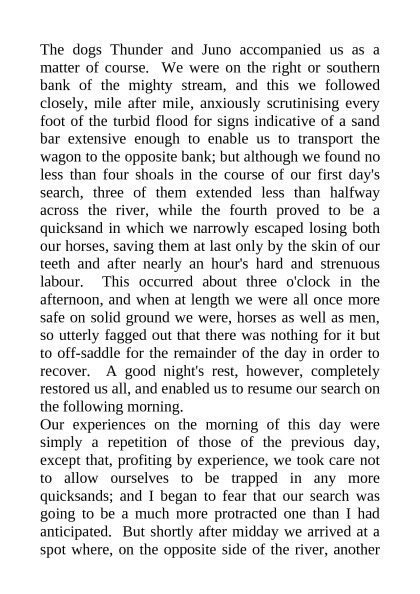 The dogs Thunder and Juno accompanied us as a matter of course. We were on the right or southern bank of the mighty stream, and this we followed closely, mile after mile, anxiously scrutinising every foot of the turbid flood for signs indicative of a sand bar extensive enough to enable us to transport the wagon to the opposite bank; but although we found no less than four shoals in the course of our first day's search, three of them extended less than halfway across the river, while the fourth proved to be a quicksand in which we narrowly escaped losing both our horses, saving them at last only by the skin of our teeth and after nearly an hour's hard and strenuous labour. This occurred about three o'clock in the afternoon, and when at length we were all once more safe on solid ground we were, horses as well as men, so utterly fagged out that there was nothing for it but to off-saddle for the remainder of the day in order to recover. A good night's rest, however, completely restored us all, and enabled us to resume our search on the following morning.
Our experiences on the morning of this day were simply a repetition of those of the previous day, except that, profiting by experience, we took care not to allow ourselves to be trapped in any more quicksands; and I began to fear that our search was going to be a much more protracted one than I had anticipated. But shortly after midday we arrived at a spot where, on the opposite side of the river, another